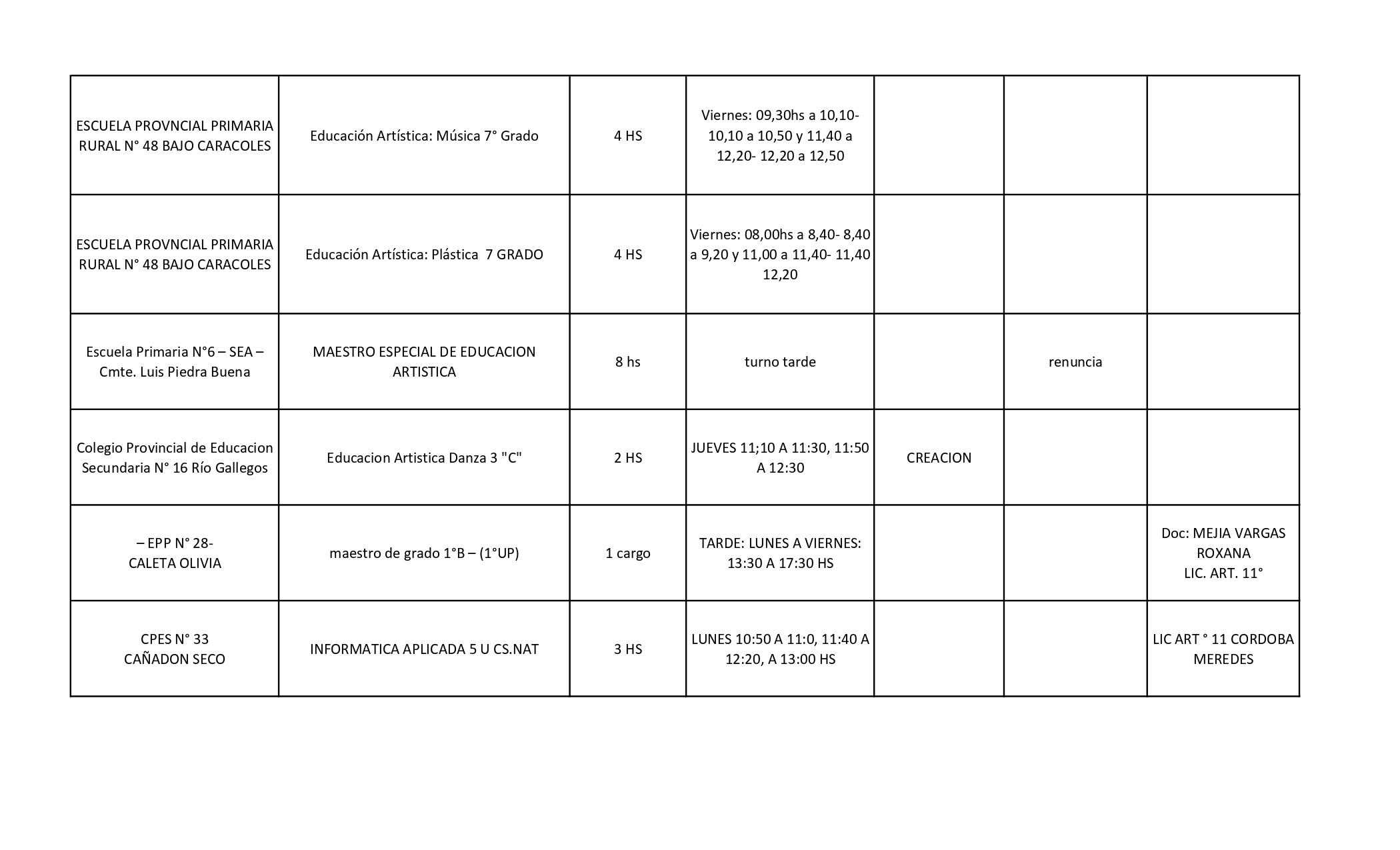 | | | | | | | |
|---|---|---|---|---|---|---|
| ESCUELA PROVNCIAL PRIMARIA RURAL N° 48 BAJO CARACOLES | Educación Artística: Música 7° Grado | 4 HS | Viernes: 09,30hs a 10,10- 10,10 a 10,50 y 11,40 a 12,20- 12,20 a 12,50 | | | |
| ESCUELA PROVNCIAL PRIMARIA RURAL N° 48 BAJO CARACOLES | Educación Artística: Plástica 7 GRADO | 4 HS | Viernes: 08,00hs a 8,40- 8,40 a 9,20 y 11,00 a 11,40- 11,40 12,20 | | | |
| Escuela Primaria N°6 – SEA – Cmte. Luis Piedra Buena | MAESTRO ESPECIAL DE EDUCACION ARTISTICA | 8 hs | turno tarde | | renuncia | |
| Colegio Provincial de Educacion Secundaria N° 16 Río Gallegos | Educacion Artistica Danza 3 "C" | 2 HS | JUEVES 11;10 A 11:30, 11:50 A 12:30 | CREACION | | |
| – EPP N° 28- CALETA OLIVIA | maestro de grado 1°B – (1°UP) | 1 cargo | TARDE: LUNES A VIERNES: 13:30 A 17:30 HS | | | Doc: MEJIA VARGAS ROXANA LIC. ART. 11° |
| CPES N° 33 CAÑADON SECO | INFORMATICA APLICADA 5 U CS.NAT | 3 HS | LUNES 10:50 A 11:0, 11:40 A 12:20, A 13:00 HS | | | LIC ART ° 11 CORDOBA MEREDES |